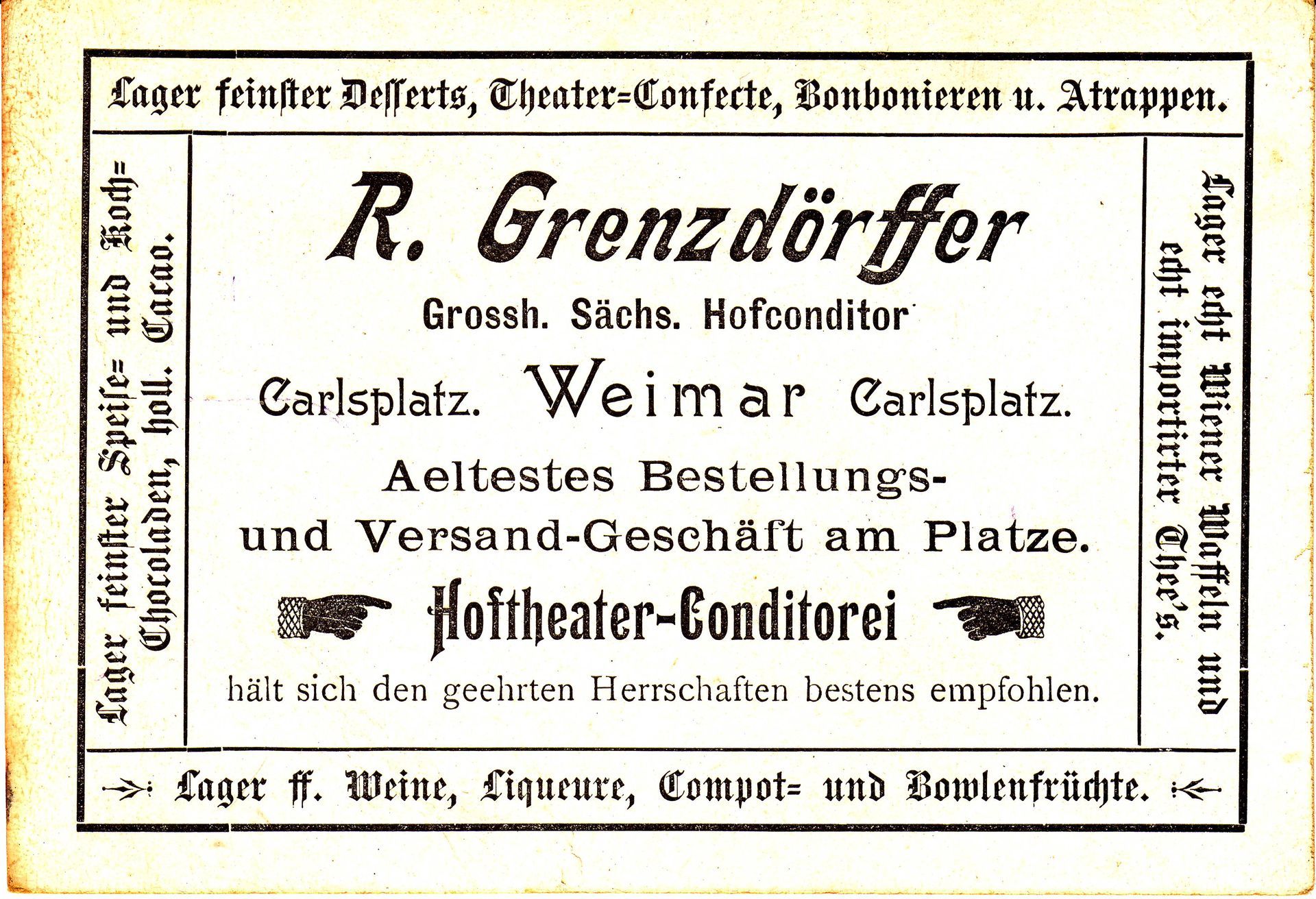 Lager feinster Desserts, Theater=Confecte, Bonbonieren u. Atrappen.

Lager feinster Speise= und Koch= Chocoladen, holl. Cacao.

R. Grenzdörffer

Grossh. Sächs. Hofconditor

Carlsplatz. Weimar Carlsplatz.

Aeltestes Bestellungs- und Versand-Geschäft am Platze.

Hoftheater-Conditorei

hält sich den geehrten Herrschaften bestens empfohlen.

Lager echt Wiener Waffeln und echt importirter Thee's.

Lager ff. Weine, Liqueure, Compot= und Bowlenfrüchte.